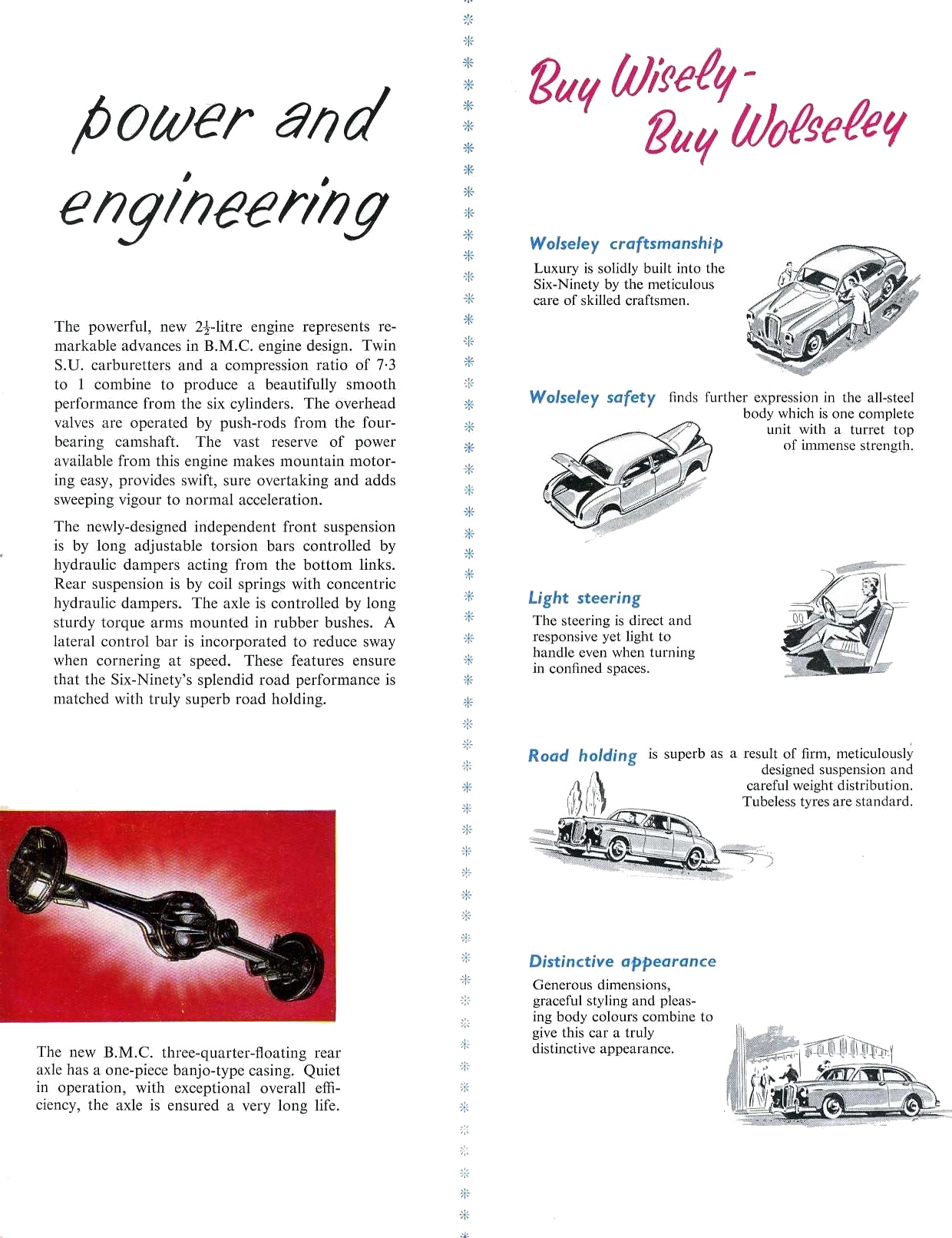 power and engineering

The powerful, new $2\frac{1}{2}$-litre engine represents remarkable advances in B.M.C. engine design. Twin S.U. carburetters and a compression ratio of 7·3 to 1 combine to produce a beautifully smooth performance from the six cylinders. The overhead valves are operated by push-rods from the four-bearing camshaft. The vast reserve of power available from this engine makes mountain motoring easy, provides swift, sure overtaking and adds sweeping vigour to normal acceleration.

The newly-designed independent front suspension is by long adjustable torsion bars controlled by hydraulic dampers acting from the bottom links. Rear suspension is by coil springs with concentric hydraulic dampers. The axle is controlled by long sturdy torque arms mounted in rubber bushes. A lateral control bar is incorporated to reduce sway when cornering at speed. These features ensure that the Six-Ninety's splendid road performance is matched with truly superb road holding.

The new B.M.C. three-quarter-floating rear axle has a one-piece banjo-type casing. Quiet in operation, with exceptional overall efficiency, the axle is ensured a very long life.

Buy Wisely - Buy Wolseley

Wolseley craftsmanship
Luxury is solidly built into the Six-Ninety by the meticulous care of skilled craftsmen.

Wolseley safety finds further expression in the all-steel body which is one complete unit with a turret top of immense strength.

Light steering
The steering is direct and responsive yet light to handle even when turning in confined spaces.

Road holding is superb as a result of firm, meticulously designed suspension and careful weight distribution. Tubeless tyres are standard.

Distinctive appearance
Generous dimensions, graceful styling and pleasing body colours combine to give this car a truly distinctive appearance.